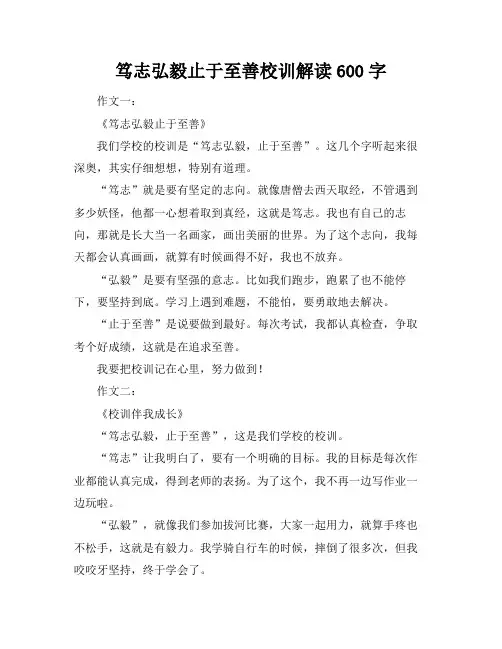 笃志弘毅止于至善校训解读 600 字

作文一：

《笃志弘毅止于至善》

我们学校的校训是“笃志弘毅，止于至善”。这几个字听起来很深奥，其实仔细想想，特别有道理。

“笃志”就是要有坚定的志向。就像唐僧去西天取经，不管遇到多少妖怪，他都一心想着取到真经，这就是笃志。我也有自己的志向，那就是长大当一名画家，画出美丽的世界。为了这个志向，我每天都会认真画画，就算有时候画得不好，我也不放弃。

“弘毅”是要有坚强的意志。比如我们跑步，跑累了也不能停下，要坚持到底。学习上遇到难题，不能怕，要勇敢地去解决。

“止于至善”是说要做到最好。每次考试，我都认真检查，争取考个好成绩，这就是在追求至善。

我要把校训记在心里，努力做到！

作文二：

《校训伴我成长》

“笃志弘毅，止于至善”，这是我们学校的校训。

“笃志”让我明白了，要有一个明确的目标。我的目标是每次作业都能认真完成，得到老师的表扬。为了这个，我不再一边写作业一边玩啦。

“弘毅”，就像我们参加拔河比赛，大家一起用力，就算手疼也不松手，这就是有毅力。我学骑自行车的时候，摔倒了很多次，但我咬咬牙坚持，终于学会了。